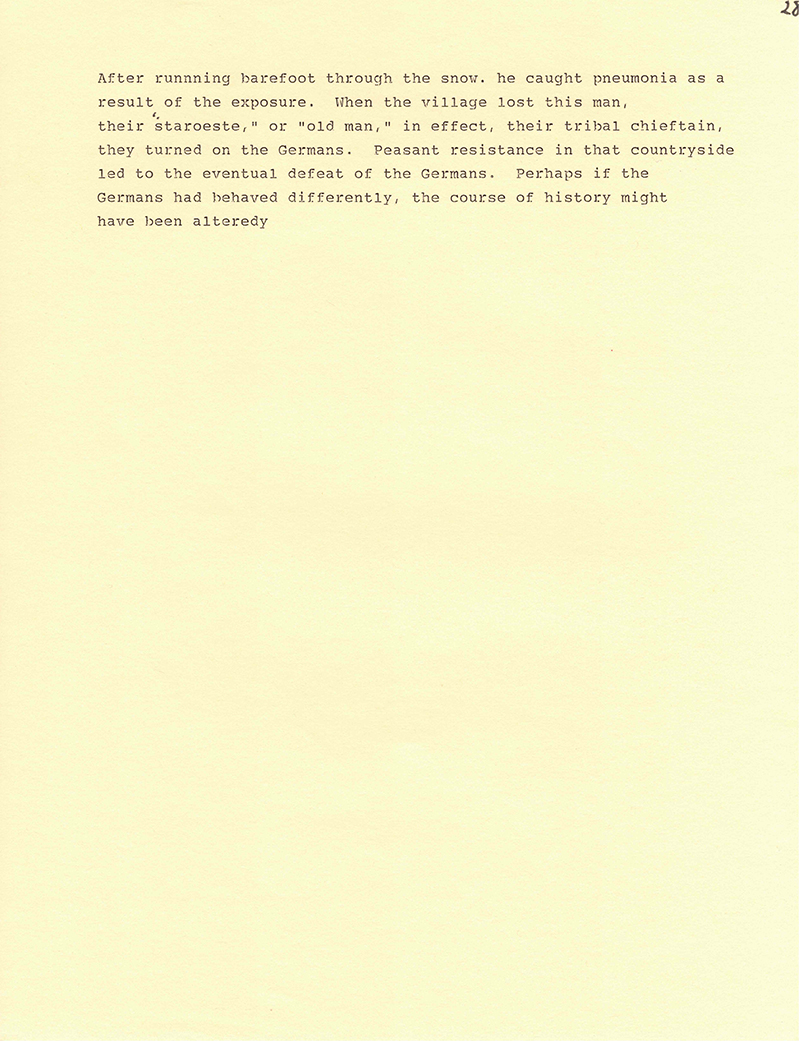 28

After runnning barefoot through the snow. he caught pneumonia as a result of the exposure. When the village lost this man, their "staroeste," or "old man," in effect, their tribal chieftain, they turned on the Germans. Peasant resistance in that countryside led to the eventual defeat of the Germans. Perhaps if the Germans had behaved differently, the course of history might have been alteredy